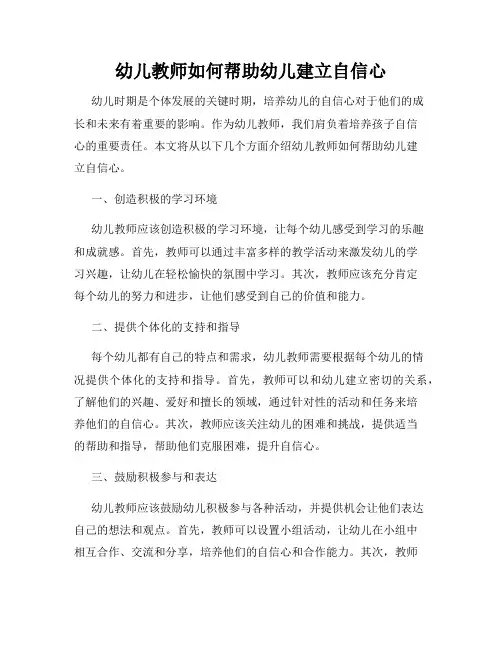 幼儿教师如何帮助幼儿建立自信心

幼儿时期是个体发展的关键时期，培养幼儿的自信心对于他们的成长和未来有着重要的影响。作为幼儿教师，我们肩负着培养孩子自信心的重要责任。本文将从以下几个方面介绍幼儿教师如何帮助幼儿建立自信心。

一、创造积极的学习环境

幼儿教师应该创造积极的学习环境，让每个幼儿感受到学习的乐趣和成就感。首先，教师可以通过丰富多样的教学活动来激发幼儿的学习兴趣，让幼儿在轻松愉快的氛围中学习。其次，教师应该充分肯定每个幼儿的努力和进步，让他们感受到自己的价值和能力。

二、提供个体化的支持和指导

每个幼儿都有自己的特点和需求，幼儿教师需要根据每个幼儿的情况提供个体化的支持和指导。首先，教师可以和幼儿建立密切的关系，了解他们的兴趣、爱好和擅长的领域，通过针对性的活动和任务来培养他们的自信心。其次，教师应该关注幼儿的困难和挑战，提供适当的帮助和指导，帮助他们克服困难，提升自信心。

三、鼓励积极参与和表达

幼儿教师应该鼓励幼儿积极参与各种活动，并提供机会让他们表达自己的想法和观点。首先，教师可以设置小组活动，让幼儿在小组中相互合作、交流和分享，培养他们的自信心和合作能力。其次，教师